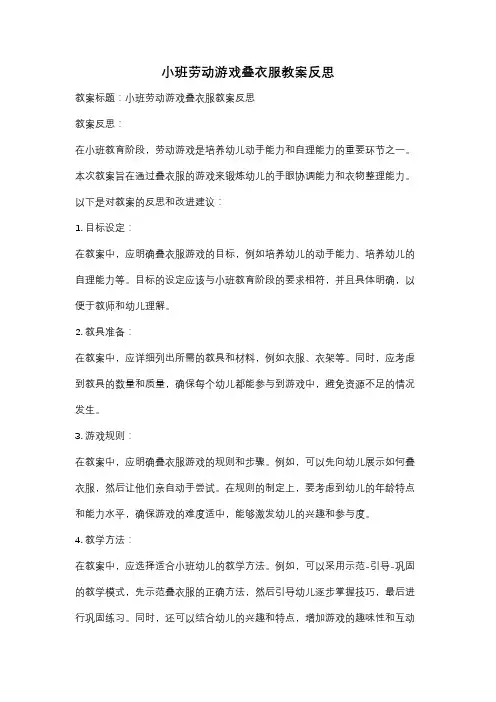 小班劳动游戏叠衣服教案反思

教案标题：小班劳动游戏叠衣服教案反思

教案反思：

在小班教育阶段，劳动游戏是培养幼儿动手能力和自理能力的重要环节之一。本次教案旨在通过叠衣服的游戏来锻炼幼儿的手眼协调能力和衣物整理能力。以下是对教案的反思和改进建议：

1. 目标设定：

在教案中，应明确叠衣服游戏的目标，例如培养幼儿的动手能力、培养幼儿的自理能力等。目标的设定应该与小班教育阶段的要求相符，并且具体明确，以便于教师和幼儿理解。

2. 教具准备：

在教案中，应详细列出所需的教具和材料，例如衣服、衣架等。同时，应考虑到教具的数量和质量，确保每个幼儿都能参与到游戏中，避免资源不足的情况发生。

3. 游戏规则：

在教案中，应明确叠衣服游戏的规则和步骤。例如，可以先向幼儿展示如何叠衣服，然后让他们亲自动手尝试。在规则的制定上，要考虑到幼儿的年龄特点和能力水平，确保游戏的难度适中，能够激发幼儿的兴趣和参与度。

4. 教学方法：

在教案中，应选择适合小班幼儿的教学方法。例如，可以采用示范-引导-巩固的教学模式，先示范叠衣服的正确方法，然后引导幼儿逐步掌握技巧，最后进行巩固练习。同时，还可以结合幼儿的兴趣和特点，增加游戏的趣味性和互动